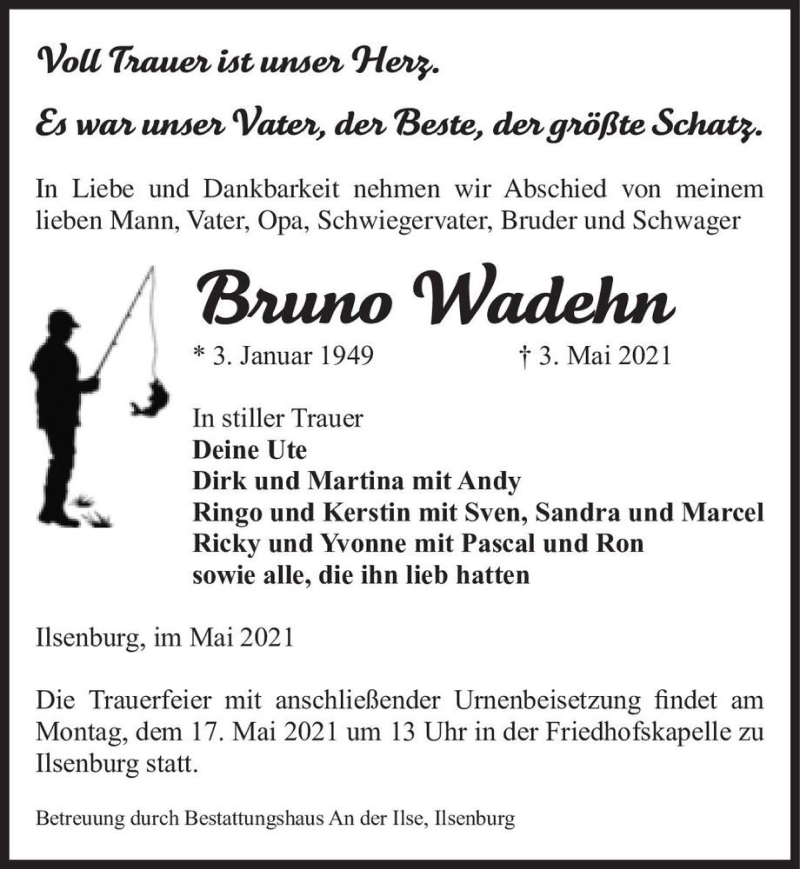 Voll Trauer ist unser Herz.

Es war unser Vater, der Beste, der größte Schatz.

In Liebe und Dankbarkeit nehmen wir Abschied von meinem lieben Mann, Vater, Opa, Schwiegervater, Bruder und Schwager

Bruno Wadehn

* 3. Januar 1949 † 3. Mai 2021

In stiller Trauer
Deine Ute
Dirk und Martina mit Andy
Ringo und Kerstin mit Sven, Sandra und Marcel
Ricky und Yvonne mit Pascal und Ron
sowie alle, die ihn lieb hatten

Ilsenburg, im Mai 2021

Die Trauerfeier mit anschließender Urnenbeisetzung findet am Montag, dem 17. Mai 2021 um 13 Uhr in der Friedhofskapelle zu Ilsenburg statt.

Betreuung durch Bestattungshaus An der Ilse, Ilsenburg